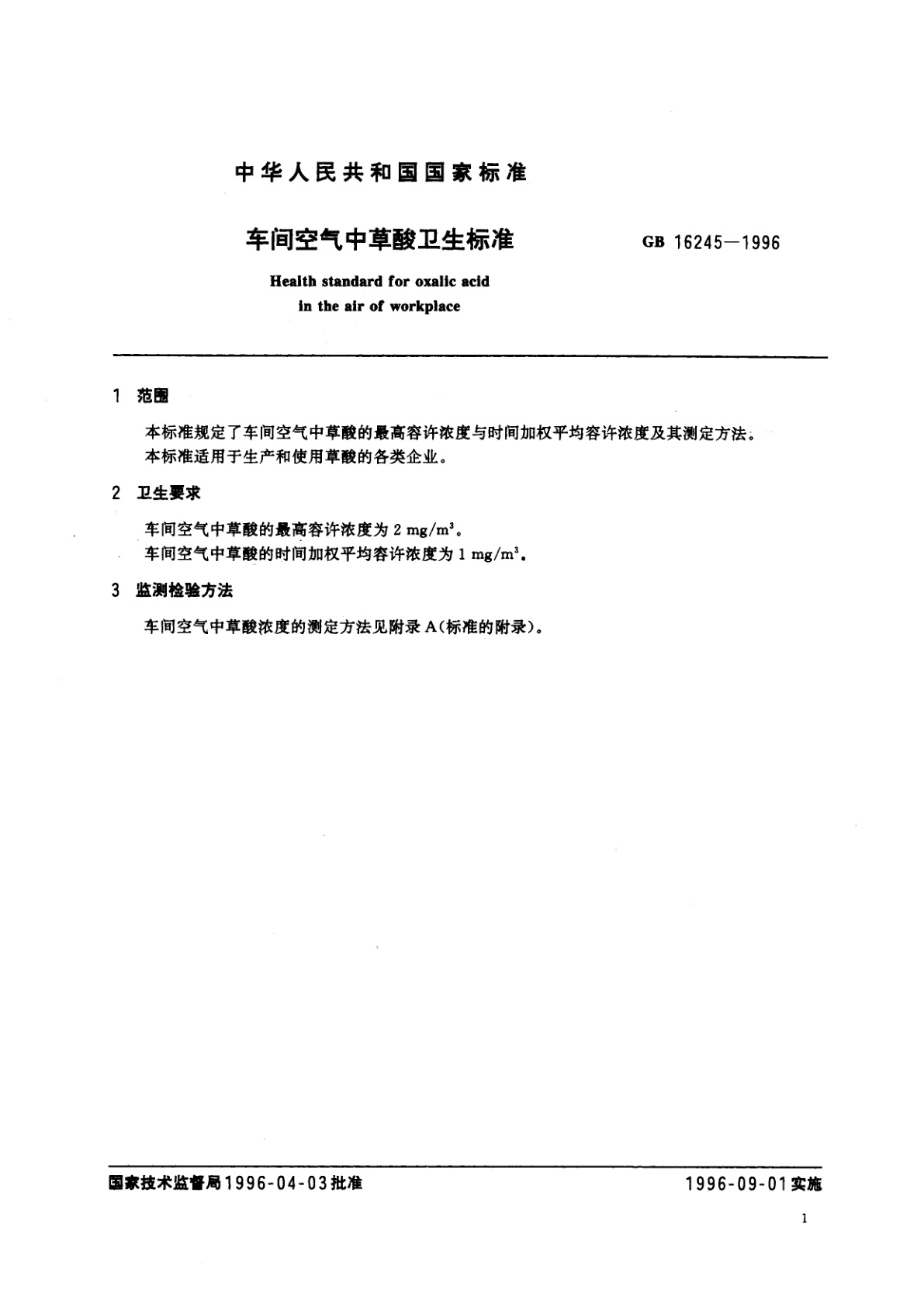 中华人民共和国国家标准

车间空气中草酸卫生标准

GB 16245—1996

Health standard for oxalic acid in the air of workplace

1 范围

本标准规定了车间空气中草酸的最高容许浓度与时间加权平均容许浓度及其测定方法。
本标准适用于生产和使用草酸的各类企业。

2 卫生要求

车间空气中草酸的最高容许浓度为 2 $mg/m^3$。
车间空气中草酸的时间加权平均容许浓度为 1 $mg/m^3$。

3 监测检验方法

车间空气中草酸浓度的测定方法见附录 A(标准的附录)。

国家技术监督局1996-04-03批准

1996-09-01实施

1